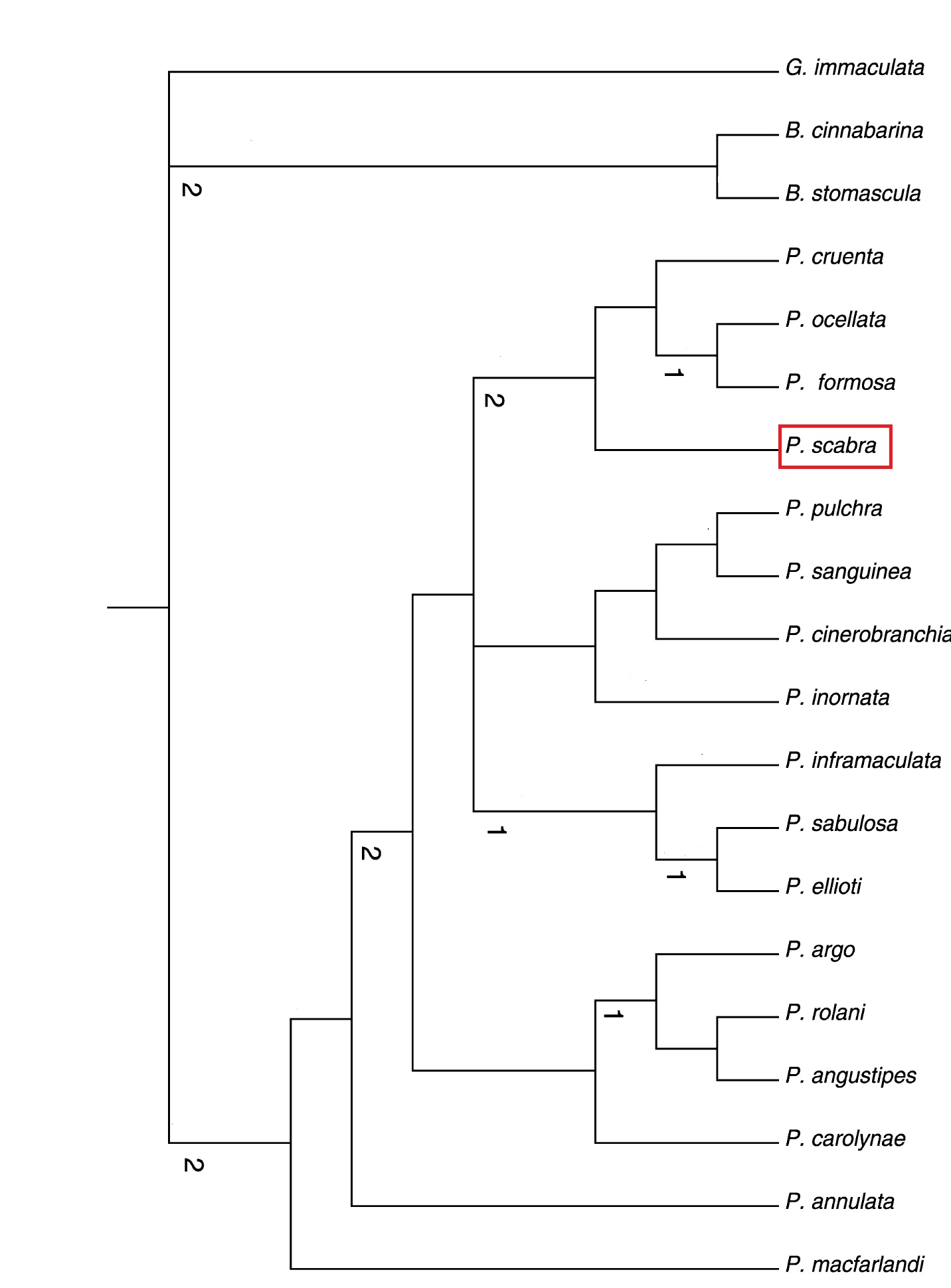 G. immaculata
B. cinnabarina
B. stomascula
P. cruenta
P. ocellata
P. formosa
P. scabra
P. pulchra
P. sanguinea
P. cinerobranchia
P. inornata
P. inframaculata
P. sabulosa
P. ellioti
P. argo
P. rolani
P. angustipes
P. carolynae
P. annulata
P. macfarlandi

2
1
2
1
1
2
1
2